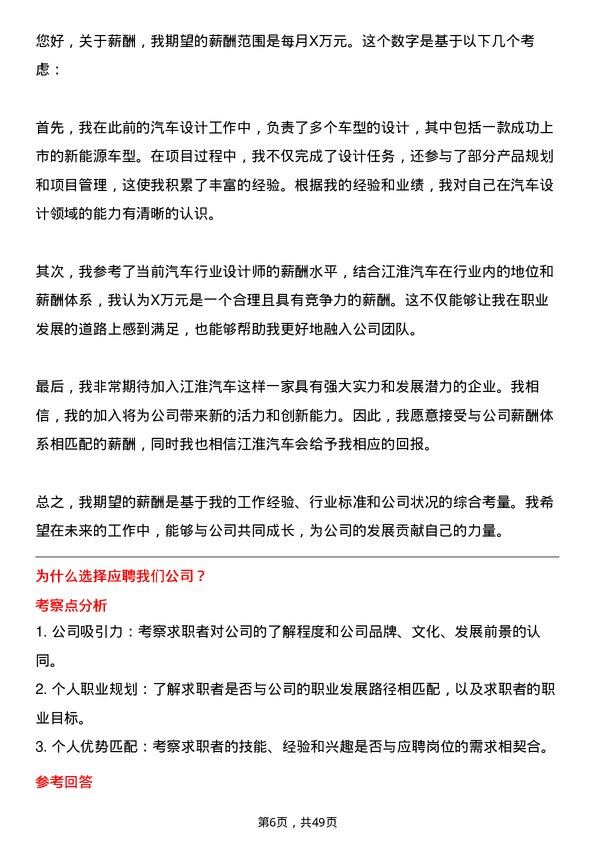 您好，关于薪酬，我期望的薪酬范围是每月X万元。这个数字是基于以下几个考虑：

首先，我在此前的汽车设计工作中，负责了多个车型的设计，其中包括一款成功上市的新能源车型。在项目过程中，我不仅完成了设计任务，还参与了部分产品规划和项目管理，这使我积累了丰富的经验。根据我的经验和业绩，我对自己在汽车设计领域的能力有清晰的认识。

其次，我参考了当前汽车行业设计师的薪酬水平，结合江淮汽车在行业内的地位和薪酬体系，我认为X万元是一个合理且具有竞争力的薪酬。这不仅能够让我在职业发展的道路上感到满足，也能够帮助我更好地融入公司团队。

最后，我非常期待加入江淮汽车这样一家具有强大实力和发展潜力的企业。我相信，我的加入将为公司带来新的活力和创新能力。因此，我愿意接受与公司薪酬体系相匹配的薪酬，同时我也相信江淮汽车会给予我相应的回报。

总之，我期望的薪酬是基于我的工作经验、行业标准和公司状况的综合考量。我希望在未来的工作中，能够与公司共同成长，为公司的发展贡献自己的力量。

为什么选择应聘我们公司？

考察点分析

1. 公司吸引力：考察求职者对公司的了解程度和公司品牌、文化、发展前景的认同。

2. 个人职业规划：了解求职者是否与公司的职业发展路径相匹配，以及求职者的职业目标。

3. 个人优势匹配：考察求职者的技能、经验和兴趣是否与应聘岗位的需求相契合。

参考回答

第6页，共49页